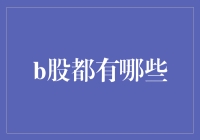 b股都有哪些